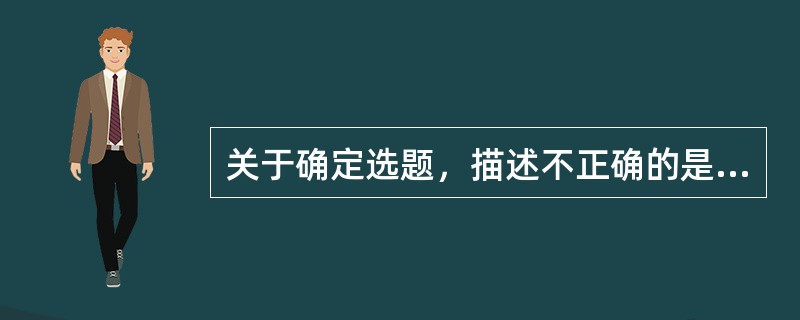 关于确定选题，描述不正确的是...